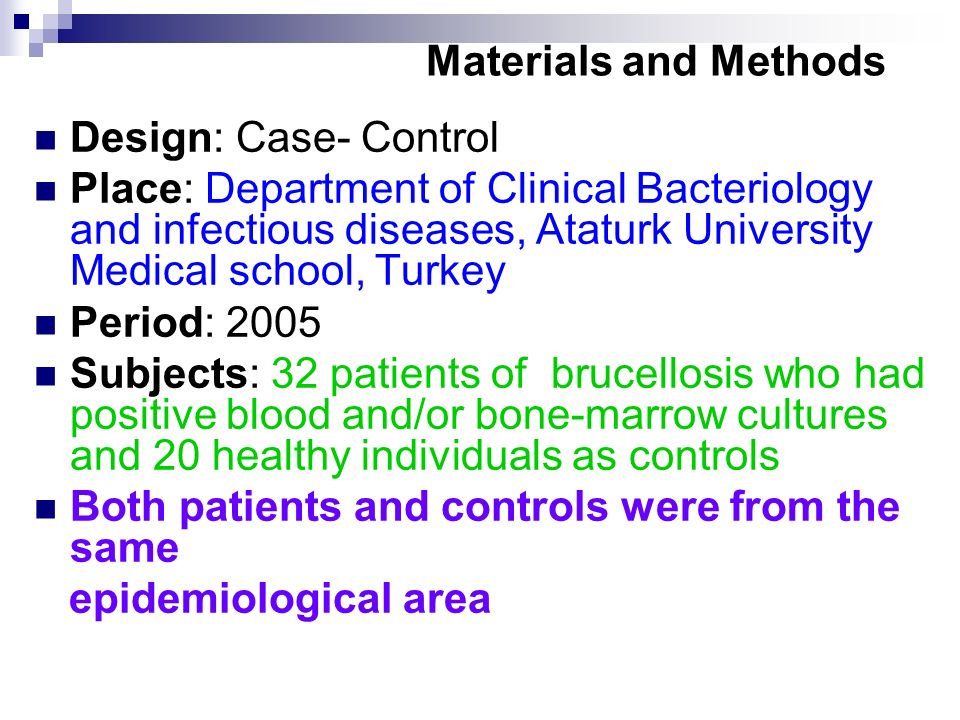 Materials and Methods

Design: Case- Control

Place: Department of Clinical Bacteriology and infectious diseases, Ataturk University Medical school, Turkey

Period: 2005

Subjects: 32 patients of brucellosis who had positive blood and/or bone-marrow cultures and 20 healthy individuals as controls

Both patients and controls were from the same
epidemiological area